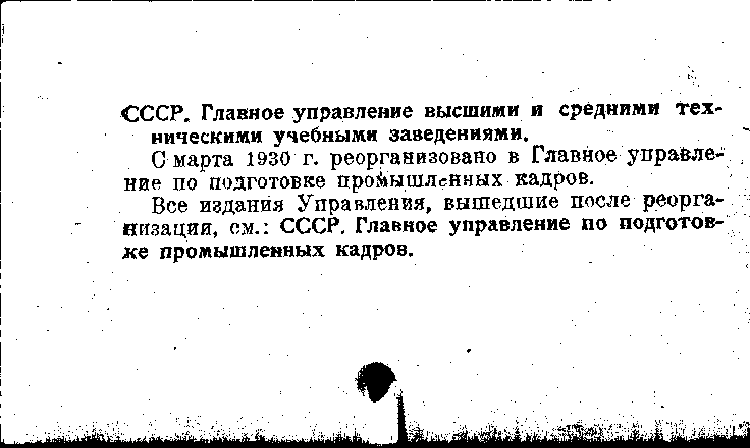 СССР. Главное управление высшими и средними техническими учебными заведениями.

С марта 1930 г. реорганизовано в Главное управление по подготовке промышленных кадров.

Все издания Управления, вышедшие после реорганизации, см.: СССР. Главное управление по подготовке промышленных кадров.